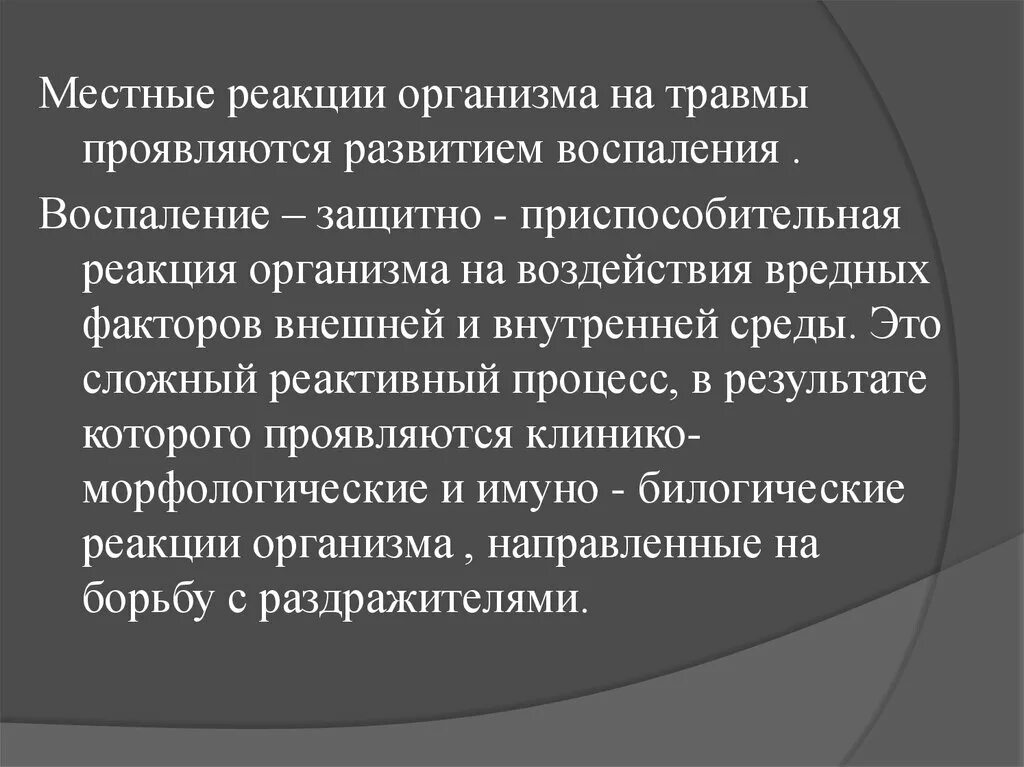 Местные реакции организма на травмы проявляются развитием воспаления .

Воспаление – защитно - приспособительная реакция организма на воздействия вредных факторов внешней и внутренней среды. Это сложный реактивный процесс, в результате которого проявляются клинико-морфологические и имуно - билогические реакции организма , направленные на борьбу с раздражителями.